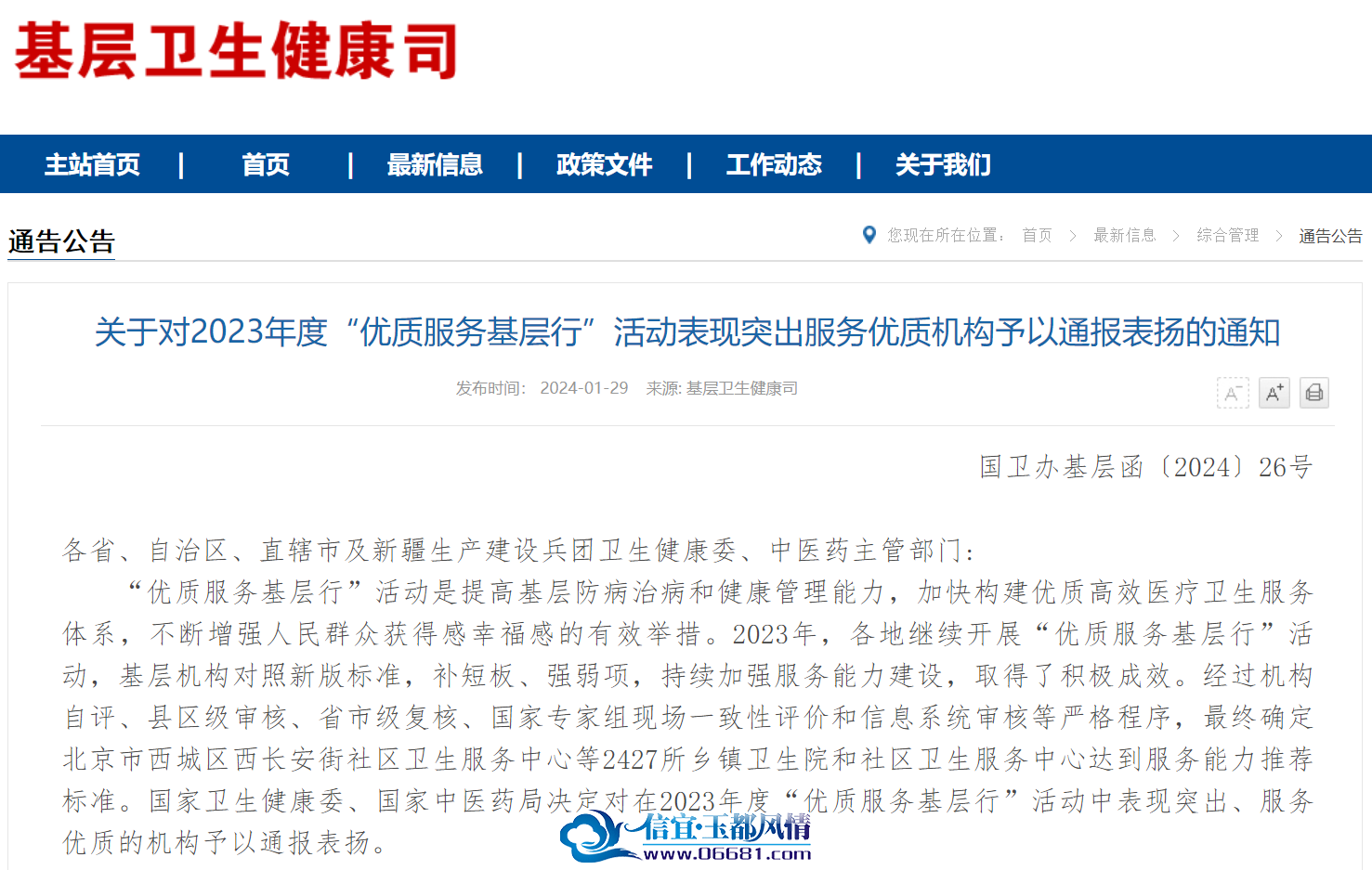 基层卫生健康司

主站首页 | 首页 | 最新信息 | 政策文件 | 工作动态 | 关于我们

通告公告

您现在所在位置： 首页 > 最新信息 > 综合管理 > 通告公告

关于对2023年度“优质服务基层行”活动表现突出服务优质机构予以通报表扬的通知

发布时间： 2024-01-29 来源: 基层卫生健康司

国卫办基层函〔2024〕26号

各省、自治区、直辖市及新疆生产建设兵团卫生健康委、中医药主管部门：

“优质服务基层行”活动是提高基层防病治病和健康管理能力，加快构建优质高效医疗卫生服务体系，不断增强人民群众获得感幸福感的有效举措。2023年，各地继续开展“优质服务基层行”活动，基层机构对照新版标准，补短板、强弱项，持续加强服务能力建设，取得了积极成效。经过机构自评、县区级审核、省市级复核、国家专家组现场一致性评价和信息系统审核等严格程序，最终确定北京市西城区西长安街社区卫生服务中心等2427所乡镇卫生院和社区卫生服务中心达到服务能力推荐标准。国家卫生健康委、国家中医药局决定对在2023年度“优质服务基层行”活动中表现突出、服务优质的机构予以通报表扬。

信宜·玉都风情
www.06681.com